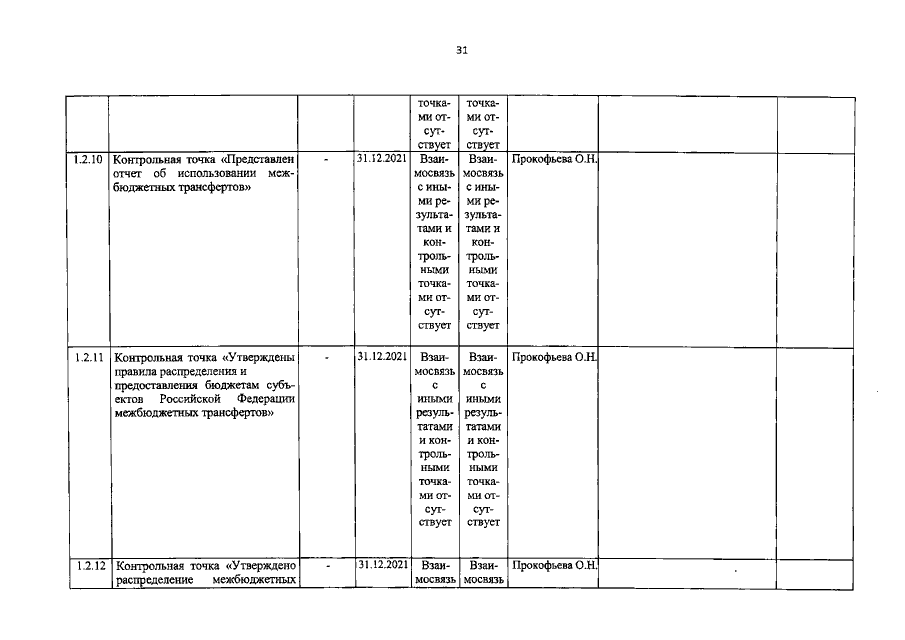 31

| | | | | | | | | |
|---|---|---|---|---|---|---|---|---|
| | | | | точками отсутствует | точками отсутствует | | | |
| 1.2.10 | Контрольная точка «Представлен отчет об использовании межбюджетных трансфертов» | - | 31.12.2021 | Взаимосвязь с иными результатами и контрольными точками отсутствует | Взаимосвязь с иными результатами и контрольными точками отсутствует | Прокофьева О.Н. | | |
| 1.2.11 | Контрольная точка «Утверждены правила распределения и предоставления бюджетам субъектов Российской Федерации межбюджетных трансфертов» | - | 31.12.2021 | Взаимосвязь с иными результатами и контрольными точками отсутствует | Взаимосвязь с иными результатами и контрольными точками отсутствует | Прокофьева О.Н. | | |
| 1.2.12 | Контрольная точка «Утверждено распределение межбюджетных | - | 31.12.2021 | Взаимосвязь | Взаимосвязь | Прокофьева О.Н. | | |